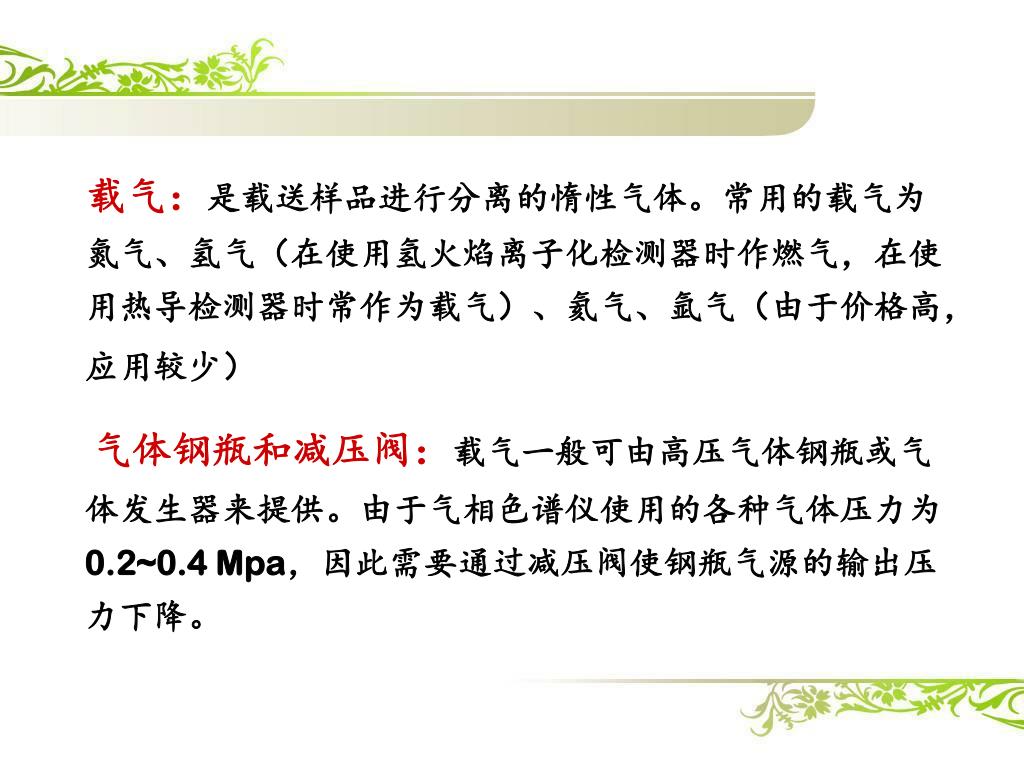 载气：是载送样品进行分离的惰性气体。常用的载气为氮气、氢气（在使用氢火焰离子化检测器时作燃气，在使用热导检测器时常作为载气）、氦气、氩气（由于价格高，应用较少）

气体钢瓶和减压阀：载气一般可由高压气体钢瓶或气体发生器来提供。由于气相色谱仪使用的各种气体压力为0.2~0.4 Mpa，因此需要通过减压阀使钢瓶气源的输出压力下降。